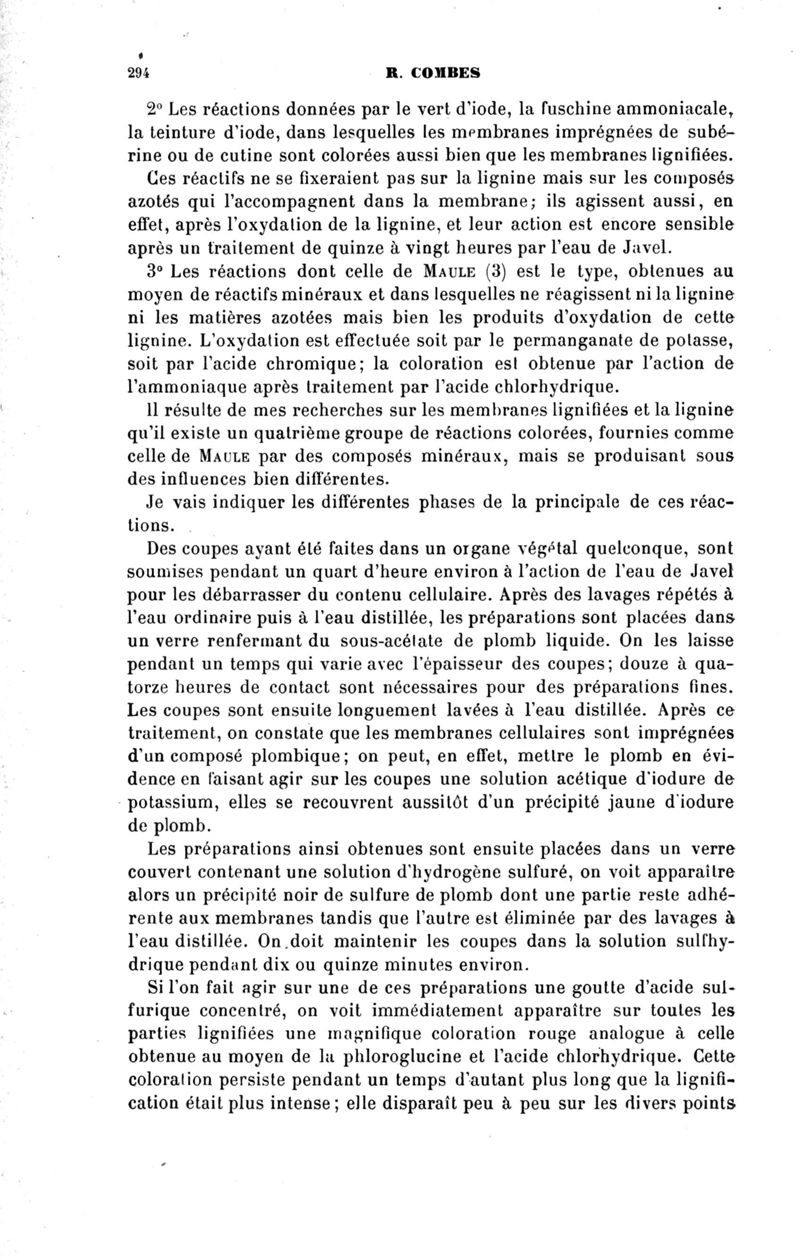 294 R. COMBES

2° Les réactions données par le vert d'iode, la fuschine ammoniacale, la teinture d'iode, dans lesquelles les membranes imprégnées de subérine ou de cutine sont colorées aussi bien que les membranes lignifiées. Ces réactifs ne se fixeraient pas sur la lignine mais sur les composés azotés qui l'accompagnent dans la membrane; ils agissent aussi, en effet, après l'oxydation de la lignine, et leur action est encore sensible après un traitement de quinze à vingt heures par l'eau de Javel.

3° Les réactions dont celle de Maule (3) est le type, obtenues au moyen de réactifs minéraux et dans lesquelles ne réagissent ni la lignine ni les matières azotées mais bien les produits d'oxydation de cette lignine. L'oxydation est effectuée soit par le permanganate de potasse, soit par l'acide chromique; la coloration est obtenue par l'action de l'ammoniaque après traitement par l'acide chlorhydrique.

Il résulte de mes recherches sur les membranes lignifiées et la lignine qu'il existe un quatrième groupe de réactions colorées, fournies comme celle de Maule par des composés minéraux, mais se produisant sous des influences bien différentes.

Je vais indiquer les différentes phases de la principale de ces réactions.

Des coupes ayant été faites dans un organe végétal quelconque, sont soumises pendant un quart d'heure environ à l'action de l'eau de Javel pour les débarrasser du contenu cellulaire. Après des lavages répétés à l'eau ordinaire puis à l'eau distillée, les préparations sont placées dans un verre renfermant du sous-acétate de plomb liquide. On les laisse pendant un temps qui varie avec l'épaisseur des coupes; douze à quatorze heures de contact sont nécessaires pour des préparations fines. Les coupes sont ensuite longuement lavées à l'eau distillée. Après ce traitement, on constate que les membranes cellulaires sont imprégnées d'un composé plombique; on peut, en effet, mettre le plomb en évidence en faisant agir sur les coupes une solution acétique d'iodure de potassium, elles se recouvrent aussitôt d'un précipité jaune d'iodure de plomb.

Les préparations ainsi obtenues sont ensuite placées dans un verre couvert contenant une solution d'hydrogène sulfuré, on voit apparaître alors un précipité noir de sulfure de plomb dont une partie reste adhérente aux membranes tandis que l'autre est éliminée par des lavages à l'eau distillée. On doit maintenir les coupes dans la solution sulfhydrique pendant dix ou quinze minutes environ.

Si l'on fait agir sur une de ces préparations une goutte d'acide sulfurique concentré, on voit immédiatement apparaître sur toutes les parties lignifiées une magnifique coloration rouge analogue à celle obtenue au moyen de la phloroglucine et l'acide chlorhydrique. Cette coloration persiste pendant un temps d'autant plus long que la lignification était plus intense; elle disparaît peu à peu sur les divers points